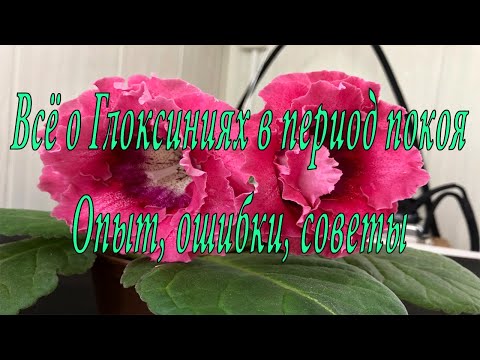 Всё о Глоксиниях в период покоя
Опыт, ошибки, советы